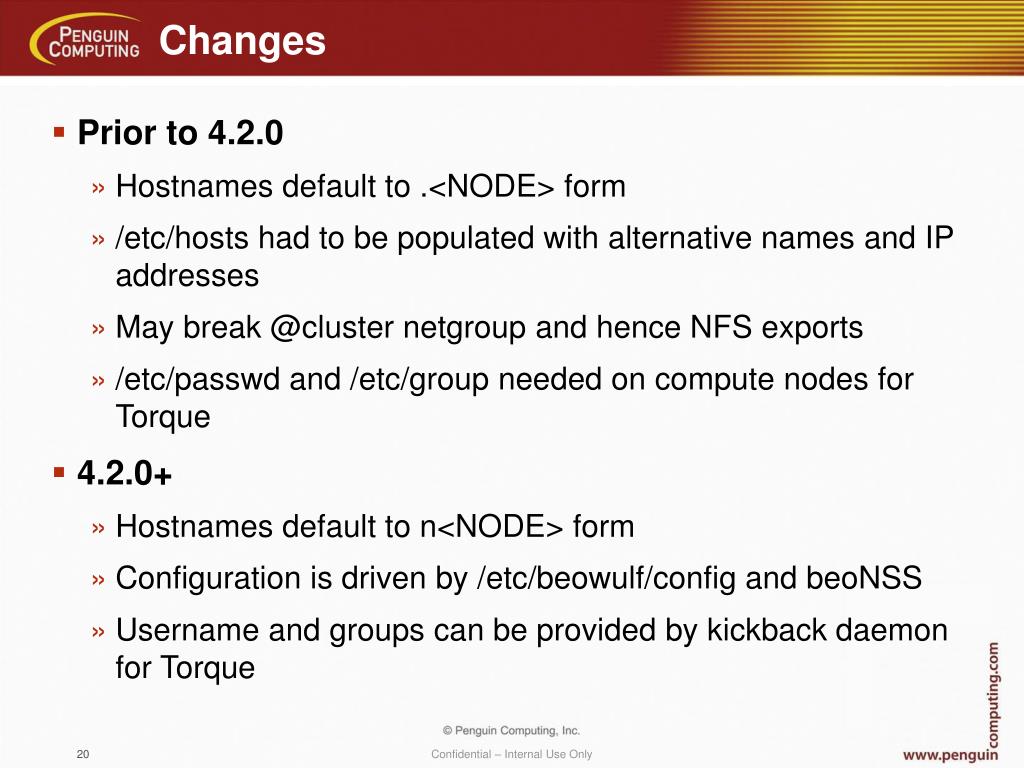 PENGUIN COMPUTING Changes

▪ Prior to 4.2.0

» Hostnames default to .<NODE> form

» /etc/hosts had to be populated with alternative names and IP addresses

» May break @cluster netgroup and hence NFS exports

» /etc/passwd and /etc/group needed on compute nodes for Torque

▪ 4.2.0+

» Hostnames default to n<NODE> form

» Configuration is driven by /etc/beowulf/config and beoNSS

» Username and groups can be provided by kickback daemon for Torque

© Penguin Computing, Inc.

20

Confidential – Internal Use Only

www.penguincomputing.com